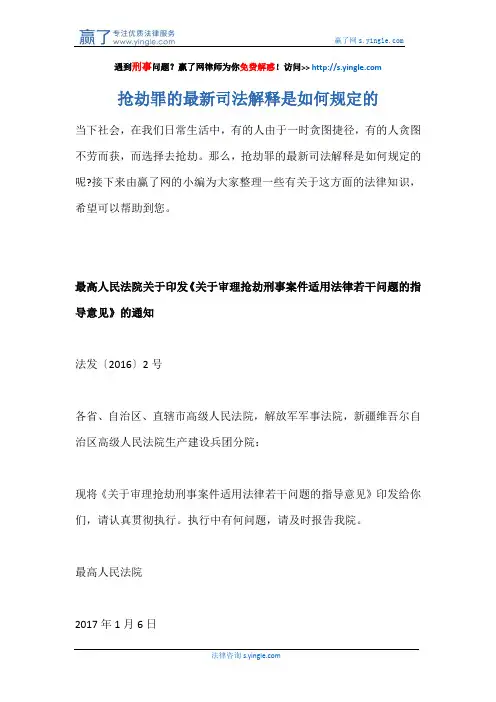 赢了 专注优质法律服务 www.yingle.com

赢了网 s.yingle.com

遇到刑事问题？赢了网律师为你免费解惑！访问>> http://s.yingle.com

抢劫罪的最新司法解释是如何规定的

当下社会，在我们日常生活中，有的人由于一时贪图捷径，有的人贪图不劳而获，而选择去抢劫。那么，抢劫罪的最新司法解释是如何规定的呢?接下来由赢了网的小编为大家整理一些有关于这方面的法律知识，希望可以帮助到您。

最高人民法院关于印发《关于审理抢劫刑事案件适用法律若干问题的指导意见》的通知

法发〔2016〕2 号

各省、自治区、直辖市高级人民法院，解放军军事法院，新疆维吾尔自治区高级人民法院生产建设兵团分院：

现将《关于审理抢劫刑事案件适用法律若干问题的指导意见》印发给你们，请认真贯彻执行。执行中有何问题，请及时报告我院。

最高人民法院

2017 年 1 月 6 日

法律咨询 s.yingle.com